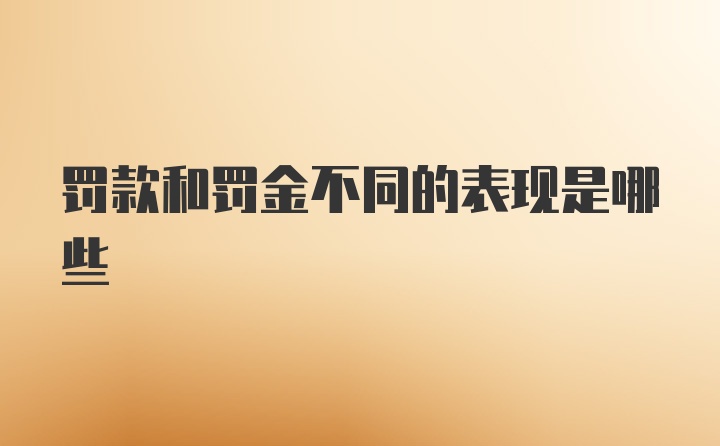 罚款和罚金不同的表现是哪些